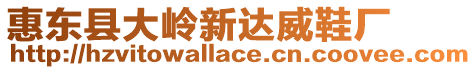 惠东县大岭新达威鞋厂
http://hzvitowallace.cn.coovee.com